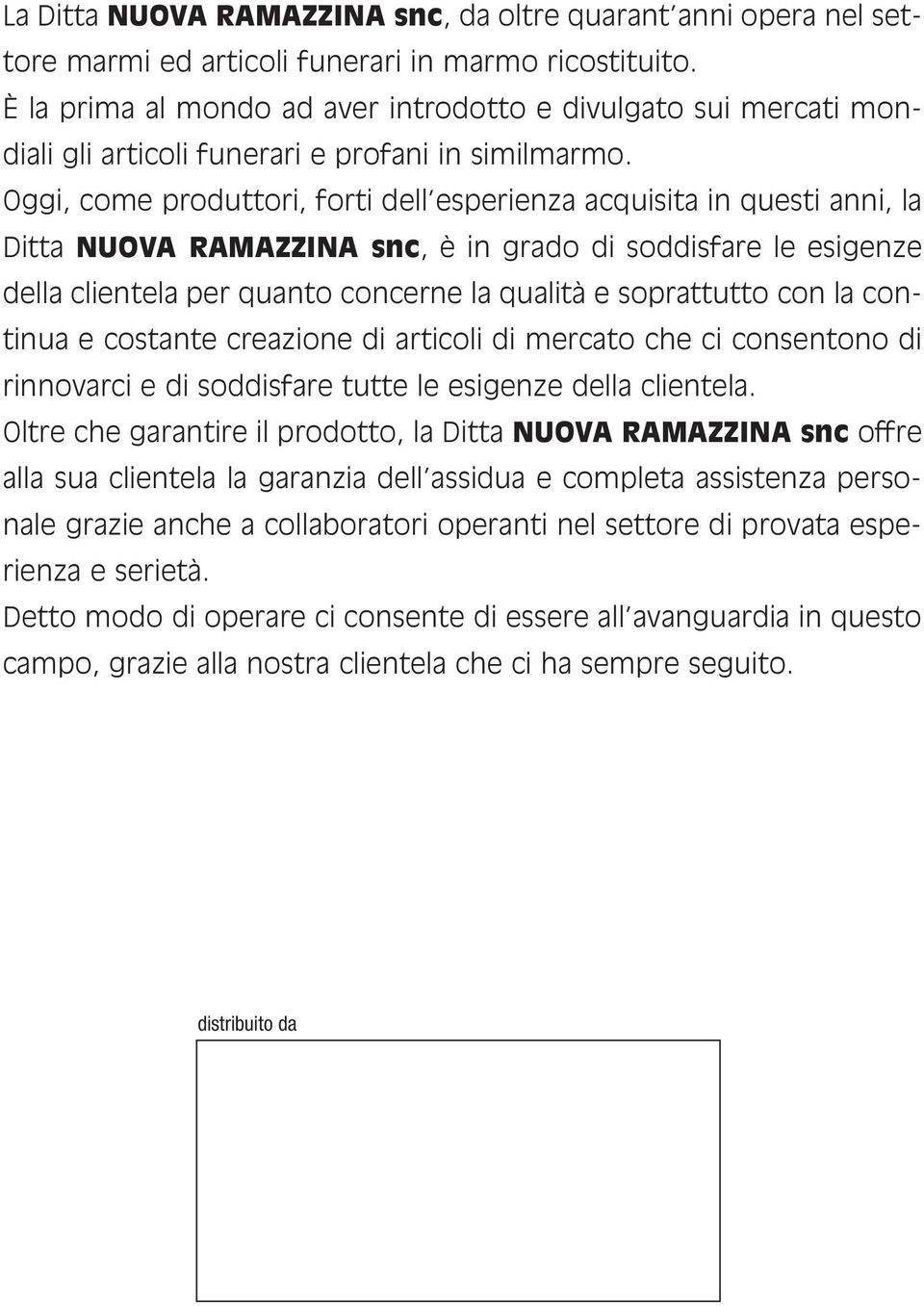 La Ditta NUOVA RAMAZZINA snc, da oltre quarant'anni opera nel settore marmi ed articoli funerari in marmo ricostituito.
È la prima al mondo ad aver introdotto e divulgato sui mercati mondiali gli articoli funerari e profani in similmarmo.
Oggi, come produttori, forti dell'esperienza acquisita in questi anni, la Ditta NUOVA RAMAZZINA snc, è in grado di soddisfare le esigenze della clientela per quanto concerne la qualità e soprattutto con la continua e costante creazione di articoli di mercato che ci consentono di rinnovarci e di soddisfare tutte le esigenze della clientela.
Oltre che garantire il prodotto, la Ditta NUOVA RAMAZZINA snc offre alla sua clientela la garanzia dell'assidua e completa assistenza personale grazie anche a collaboratori operanti nel settore di provata esperienza e serietà.
Detto modo di operare ci consente di essere all'avanguardia in questo campo, grazie alla nostra clientela che ci ha sempre seguito.

distribuito da